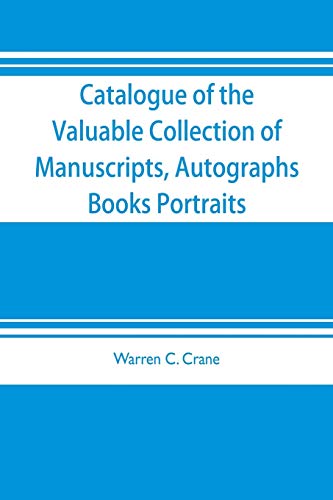 Catalogue of the Valuable Collection of Manuscripts, Autographs Books Portraits

Warren C. Crane